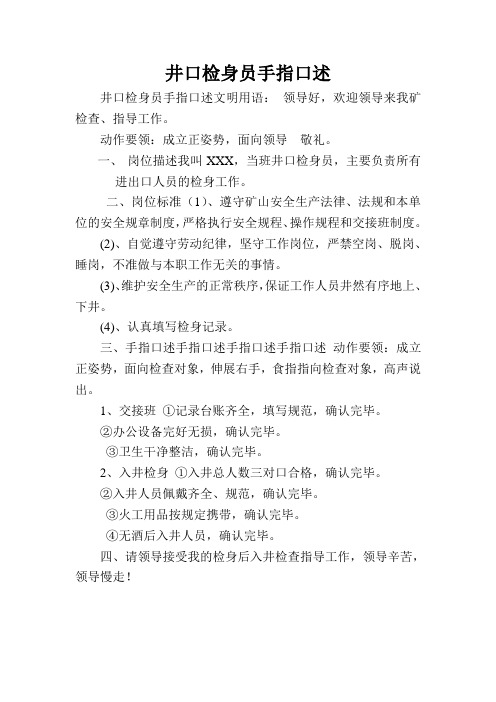 井口检身员手指口述

井口检身员手指口述文明用语： 领导好，欢迎领导来我矿检查、指导工作。

动作要领：成立正姿势，面向领导 敬礼。

一、 岗位描述我叫 XXX，当班井口检身员，主要负责所有进出口人员的检身工作。

二、岗位标准（1)、遵守矿山安全生产法律、法规和本单位的安全规章制度，严格执行安全规程、操作规程和交接班制度。

(2)、自觉遵守劳动纪律，坚守工作岗位，严禁空岗、脱岗、睡岗，不准做与本职工作无关的事情。

(3)、维护安全生产的正常秩序，保证工作人员井然有序地上、下井。

(4)、认真填写检身记录。

三、手指口述手指口述手指口述手指口述 动作要领：成立正姿势，面向检查对象，伸展右手，食指指向检查对象，高声说出。

1、交接班 ①记录台账齐全，填写规范，确认完毕。

②办公设备完好无损，确认完毕。

③卫生干净整洁，确认完毕。

2、入井检身 ①入井总人数三对口合格，确认完毕。

②入井人员佩戴齐全、规范，确认完毕。

③火工用品按规定携带，确认完毕。

④无酒后入井人员，确认完毕。

四、请领导接受我的检身后入井检查指导工作，领导辛苦，领导慢走！